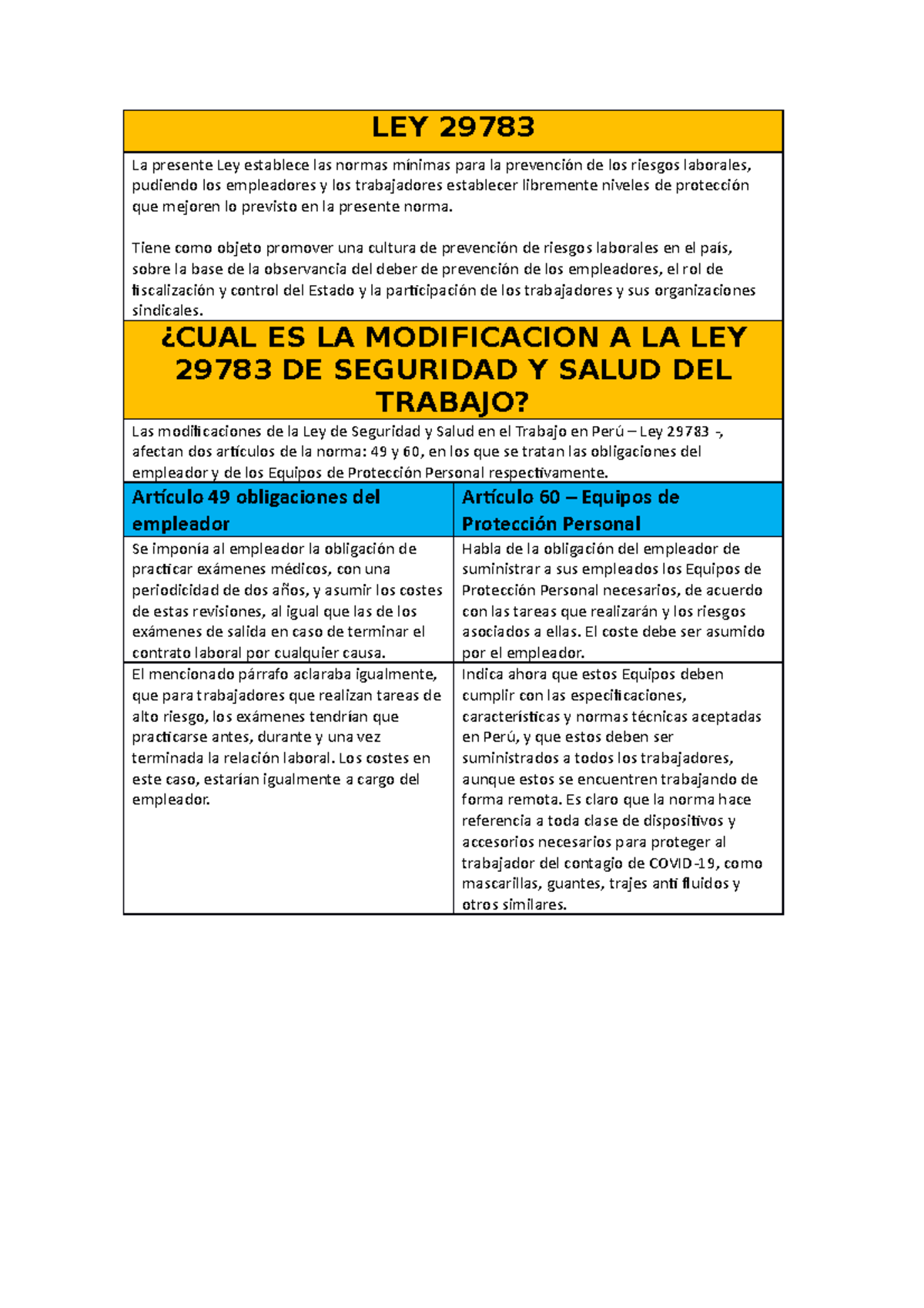 LEY 29783

La presente Ley establece las normas mínimas para la prevención de los riesgos laborales, pudiendo los empleadores y los trabajadores establecer libremente niveles de protección que mejoren lo previsto en la presente norma.

Tiene como objeto promover una cultura de prevención de riesgos laborales en el país, sobre la base de la observancia del deber de prevención de los empleadores, el rol de fiscalización y control del Estado y la participación de los trabajadores y sus organizaciones sindicales.

¿CUAL ES LA MODIFICACION A LA LEY 29783 DE SEGURIDAD Y SALUD DEL TRABAJO?

Las modificaciones de la Ley de Seguridad y Salud en el Trabajo en Perú – Ley 29783 -, afectan dos artículos de la norma: 49 y 60, en los que se tratan las obligaciones del empleador y de los Equipos de Protección Personal respectivamente.

| Artículo 49 obligaciones del empleador | Artículo 60 – Equipos de Protección Personal |
|---|---|
| Se imponía al empleador la obligación de practicar exámenes médicos, con una periodicidad de dos años, y asumir los costes de estas revisiones, al igual que las de los exámenes de salida en caso de terminar el contrato laboral por cualquier causa. | Habla de la obligación del empleador de suministrar a sus empleados los Equipos de Protección Personal necesarios, de acuerdo con las tareas que realizarán y los riesgos asociados a ellas. El coste debe ser asumido por el empleador. |
| El mencionado párrafo aclaraba igualmente, que para trabajadores que realizan tareas de alto riesgo, los exámenes tendrían que practicarse antes, durante y una vez terminada la relación laboral. Los costes en este caso, estarían igualmente a cargo del empleador. | Indica ahora que estos Equipos deben cumplir con las especificaciones, características y normas técnicas aceptadas en Perú, y que estos deben ser suministrados a todos los trabajadores, aunque estos se encuentren trabajando de forma remota. Es claro que la norma hace referencia a toda clase de dispositivos y accesorios necesarios para proteger al trabajador del contagio de COVID-19, como mascarillas, guantes, trajes anti fluidos y otros similares. |